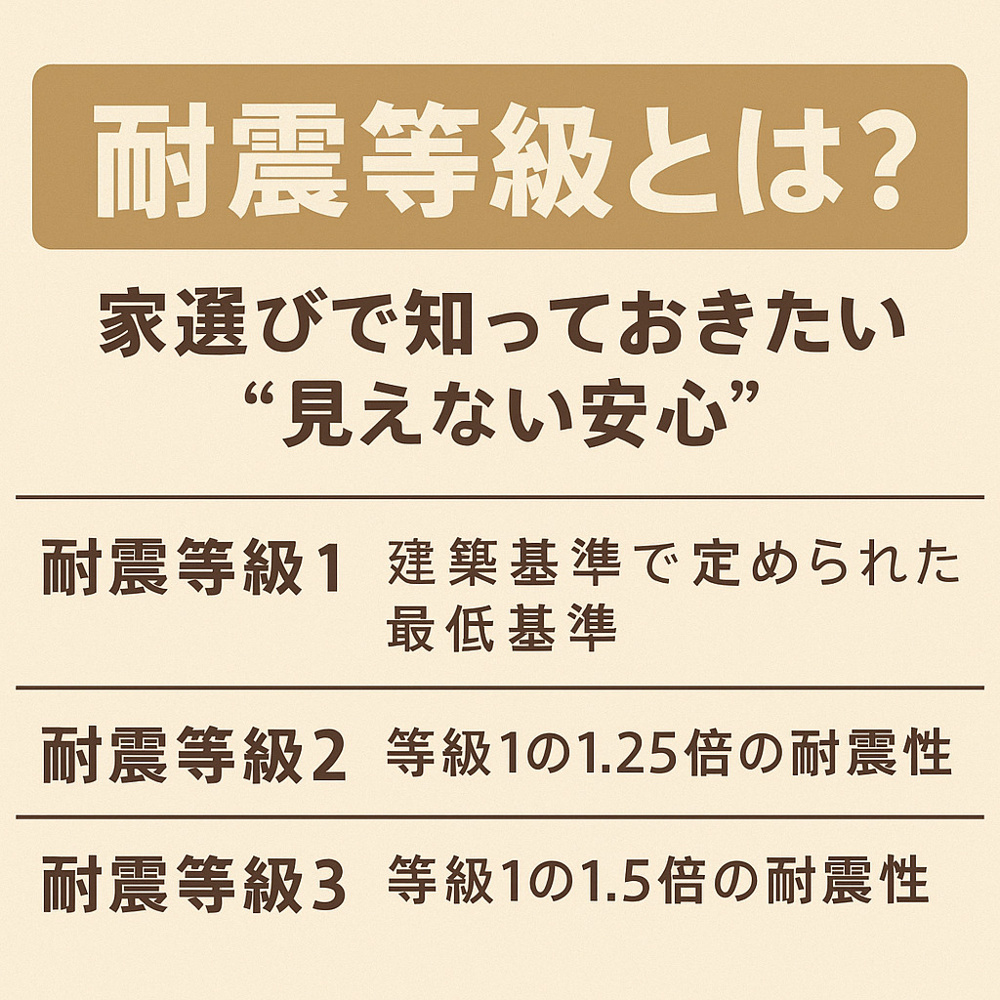 耐震等級とは?

家選びで知っておきたい
“見えない安心”

| 耐震等級1 | 建築基準で定められた最低基準 |
|---|---|
| 耐震等級2 | 等級1の1.25倍の耐震性 |
| 耐震等級3 | 等級1の1.5倍の耐震性 |